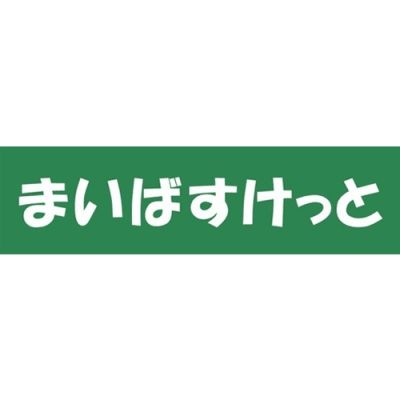 まいばすけっと